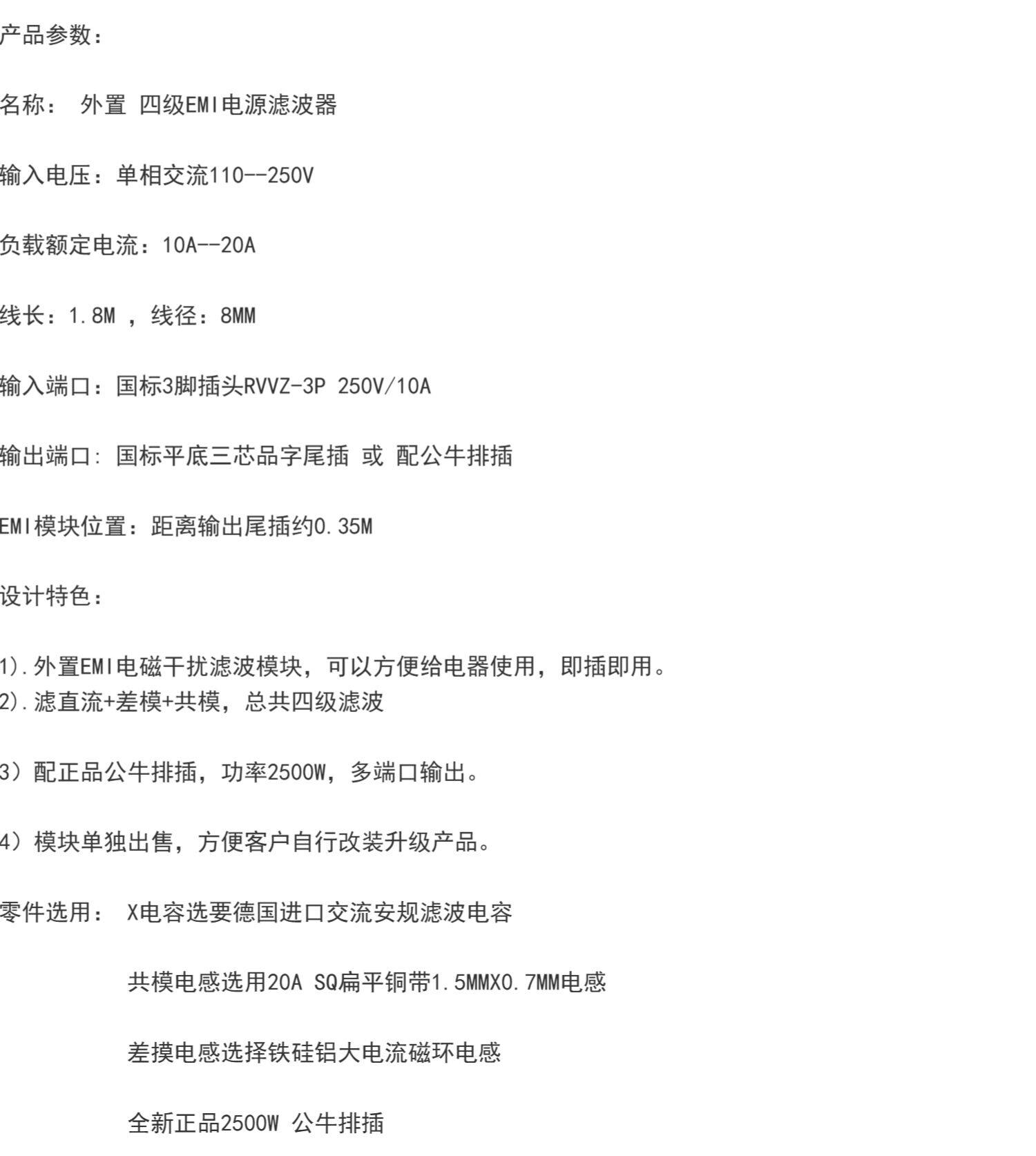 产品参数：

名称： 外置 四级EMI电源滤波器

输入电压：单相交流110--250V

负载额定电流：10A--20A

线长：1.8M ，线径：8MM

输入端口：国标3脚插头RVVZ-3P 250V/10A

输出端口: 国标平底三芯品字尾插 或 配公牛排插

EMI模块位置：距离输出尾插约0.35M

设计特色：

1).外置EMI电磁干扰滤波模块，可以方便给电器使用，即插即用。
2).滤直流+差模+共模，总共四级滤波

3）配正品公牛排插，功率2500W，多端口输出。

4）模块单独出售，方便客户自行改装升级产品。

零件选用： X电容选要德国进口交流安规滤波电容

共模电感选用20A SQ扁平铜带1.5MMX0.7MM电感

差摸电感选择铁硅铝大电流磁环电感

全新正品2500W 公牛排插